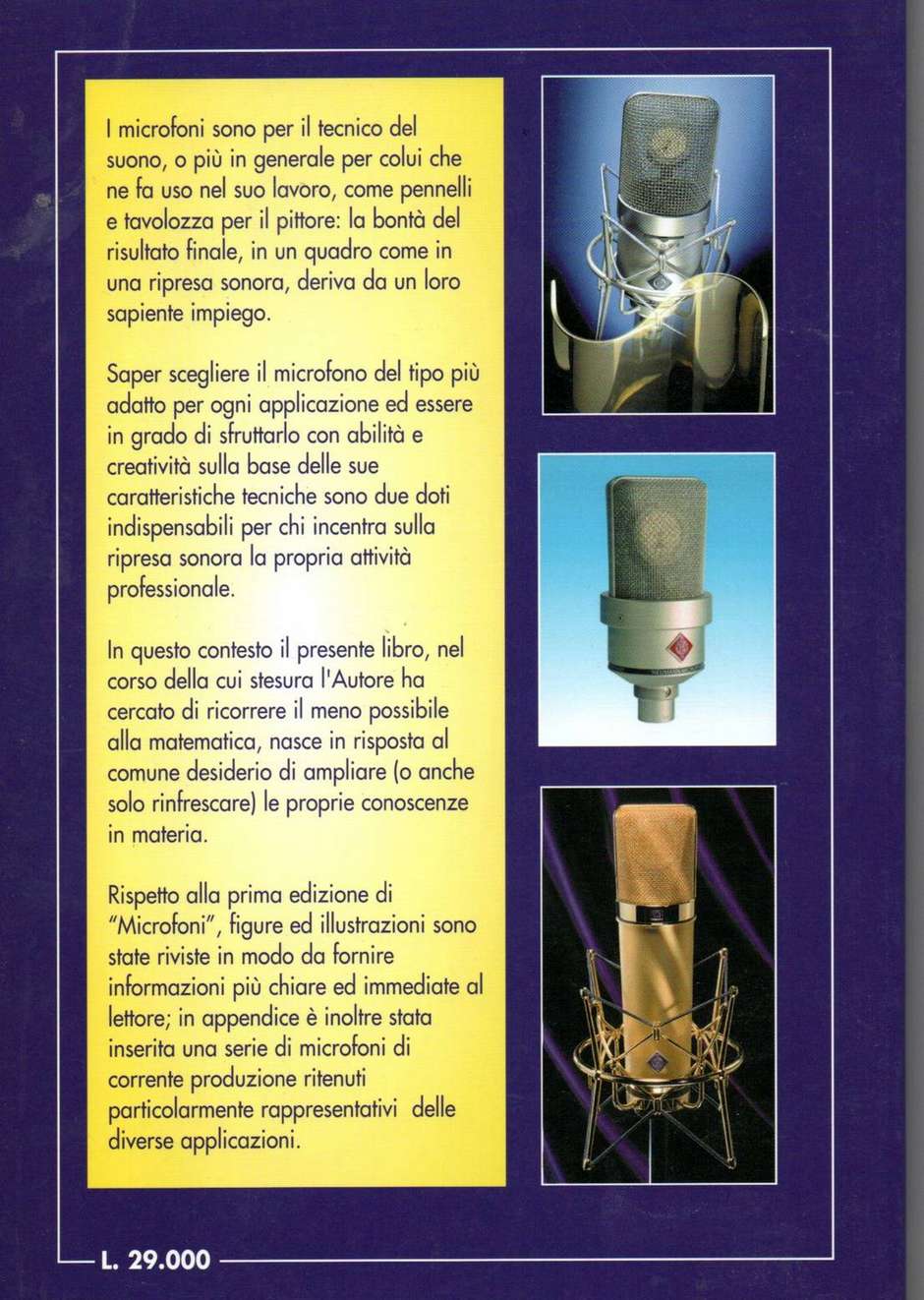 I microfoni sono per il tecnico del suono, o più in generale per colui che ne fa uso nel suo lavoro, come pennelli e tavolozza per il pittore: la bontà del risultato finale, in un quadro come in una ripresa sonora, deriva da un loro sapiente impiego.

Saper scegliere il microfono del tipo più adatto per ogni applicazione ed essere in grado di sfruttarlo con abilità e creatività sulla base delle sue caratteristiche tecniche sono due doti indispensabili per chi incentra sulla ripresa sonora la propria attività professionale.

In questo contesto il presente libro, nel corso della cui stesura l'Autore ha cercato di ricorrere il meno possibile alla matematica, nasce in risposta al comune desiderio di ampliare (o anche solo rinfrescare) le proprie conoscenze in materia.

Rispetto alla prima edizione di "Microfoni", figure ed illustrazioni sono state riviste in modo da fornire informazioni più chiare ed immediate al lettore; in appendice è inoltre stata inserita una serie di microfoni di corrente produzione ritenuti particolarmente rappresentativi delle diverse applicazioni.

L. 29.000